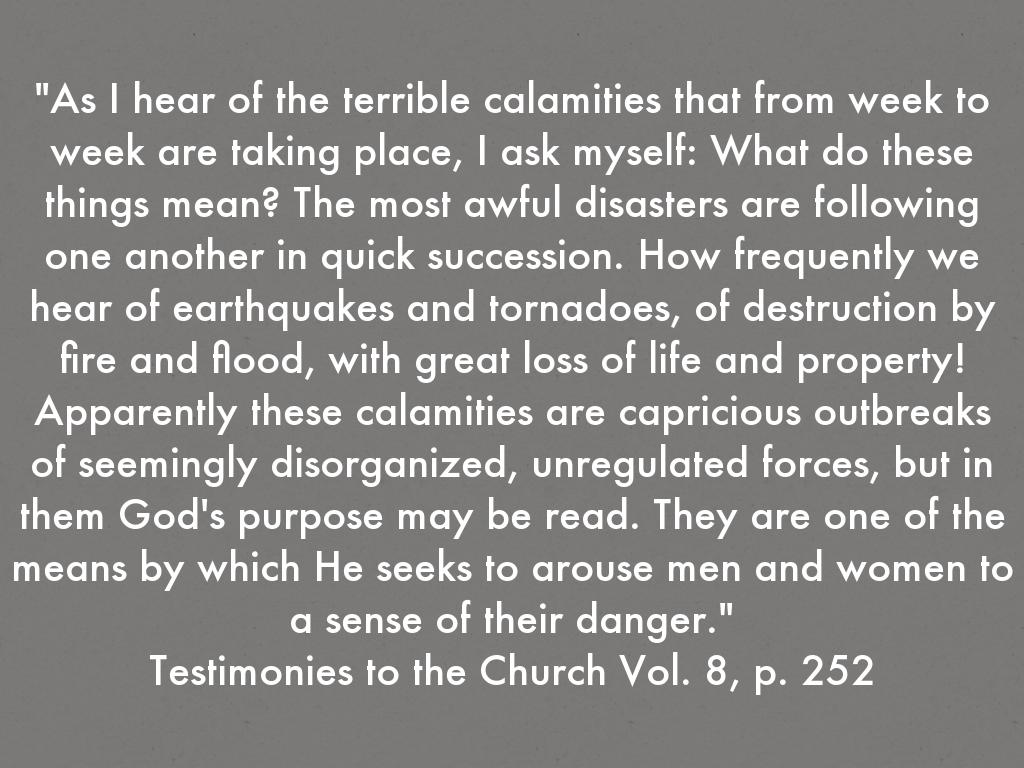 "As I hear of the terrible calamities that from week to week are taking place, I ask myself: What do these things mean? The most awful disasters are following one another in quick succession. How frequently we hear of earthquakes and tornadoes, of destruction by fire and flood, with great loss of life and property! Apparently these calamities are capricious outbreaks of seemingly disorganized, unregulated forces, but in them God's purpose may be read. They are one of the means by which He seeks to arouse men and women to a sense of their danger."

Testimonies to the Church Vol. 8, p. 252